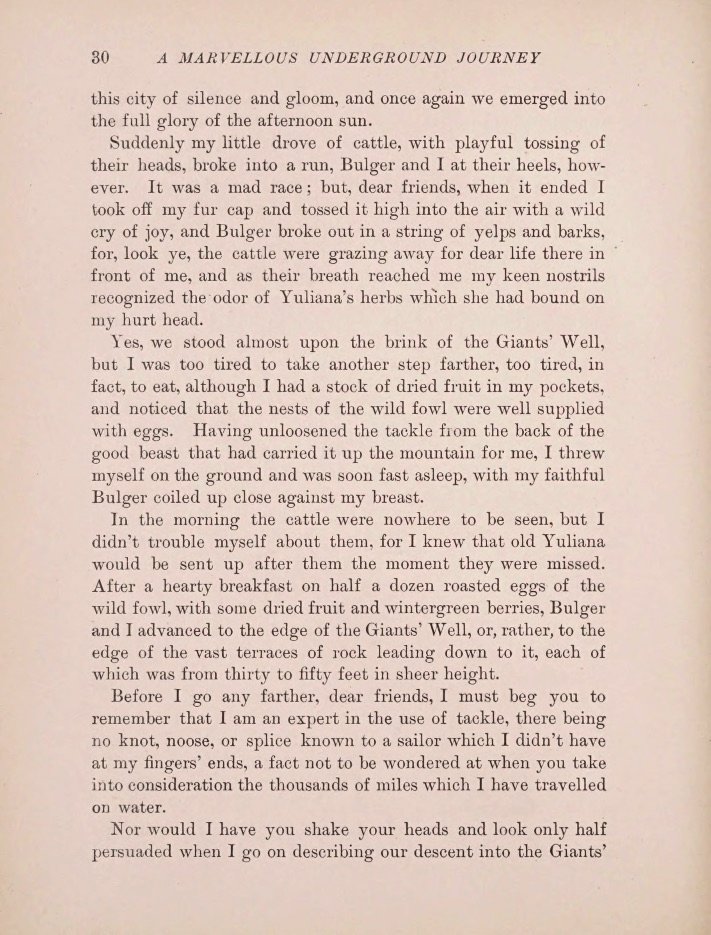 30 A MARVELLOUS UNDERGROUND JOURNEY

this city of silence and gloom, and once again we emerged into the full glory of the afternoon sun.

Suddenly my little drove of cattle, with playful tossing of their heads, broke into a run, Bulger and I at their heels, however. It was a mad race; but, dear friends, when it ended I took off my fur cap and tossed it high into the air with a wild cry of joy, and Bulger broke out in a string of yelps and barks, for, look ye, the cattle were grazing away for dear life there in front of me, and as their breath reached me my keen nostrils recognized the odor of Yuliana's herbs which she had bound on my hurt head.

Yes, we stood almost upon the brink of the Giants' Well, but I was too tired to take another step farther, too tired, in fact, to eat, although I had a stock of dried fruit in my pockets, and noticed that the nests of the wild fowl were well supplied with eggs. Having unloosened the tackle from the back of the good beast that had carried it up the mountain for me, I threw myself on the ground and was soon fast asleep, with my faithful Bulger coiled up close against my breast.

In the morning the cattle were nowhere to be seen, but I didn't trouble myself about them, for I knew that old Yuliana would be sent up after them the moment they were missed. After a hearty breakfast on half a dozen roasted eggs of the wild fowl, with some dried fruit and wintergreen berries, Bulger and I advanced to the edge of the Giants' Well, or, rather, to the edge of the vast terraces of rock leading down to it, each of which was from thirty to fifty feet in sheer height.

Before I go any farther, dear friends, I must beg you to remember that I am an expert in the use of tackle, there being no knot, noose, or splice known to a sailor which I didn't have at my fingers' ends, a fact not to be wondered at when you take into consideration the thousands of miles which I have travelled on water.

Nor would I have you shake your heads and look only half persuaded when I go on describing our descent into the Giants'